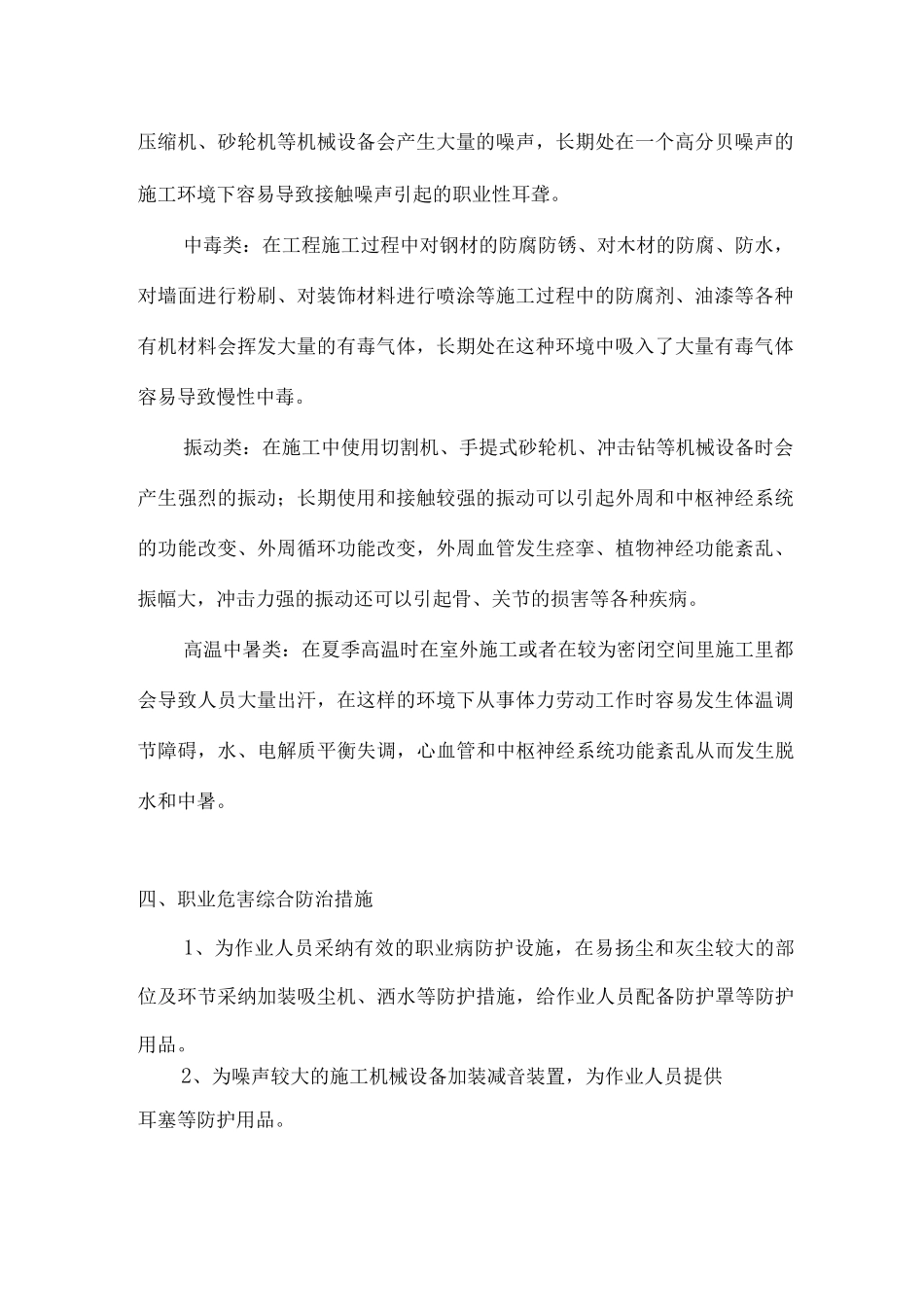 压缩机、砂轮机等机械设备会产生大量的噪声，长期处在一个高分贝噪声的施工环境下容易导致接触噪声引起的职业性耳聋。

中毒类：在工程施工过程中对钢材的防腐防锈、对木材的防腐、防水，对墙面进行粉刷、对装饰材料进行喷涂等施工过程中的防腐剂、油漆等各种有机材料会挥发大量的有毒气体，长期处在这种环境中吸入了大量有毒气体容易导致慢性中毒。

振动类：在施工中使用切割机、手提式砂轮机、冲击钻等机械设备时会产生强烈的振动；长期使用和接触较强的振动可以引起外周和中枢神经系统的功能改变、外周循环功能改变，外周血管发生痉挛、植物神经功能紊乱、振幅大，冲击力强的振动还可以引起骨、关节的损害等各种疾病。

高温中暑类：在夏季高温时在室外施工或者在较为密闭空间里施工里都会导致人员大量出汗，在这样的环境下从事体力劳动工作时容易发生体温调节障碍，水、电解质平衡失调，心血管和中枢神经系统功能紊乱从而发生脱水和中暑。

四、职业危害综合防治措施

1、为作业人员采纳有效的职业病防护设施，在易扬尘和灰尘较大的部位及环节采纳加装吸尘机、洒水等防护措施，给作业人员配备防护罩等防护用品。

2、为噪声较大的施工机械设备加装减音装置，为作业人员提供耳塞等防护用品。